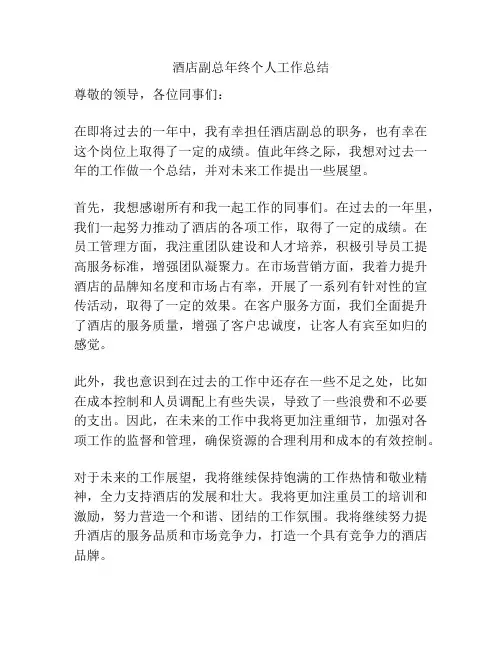 酒店副总年终个人工作总结

尊敬的领导，各位同事们：

在即将过去的一年中，我有幸担任酒店副总的职务，也有幸在这个岗位上取得了一定的成绩。值此年终之际，我想对过去一年的工作做一个总结，并对未来工作提出一些展望。

首先，我想感谢所有和我一起工作的同事们。在过去的一年里，我们一起努力推动了酒店的各项工作，取得了一定的成绩。在员工管理方面，我注重团队建设和人才培养，积极引导员工提高服务标准，增强团队凝聚力。在市场营销方面，我着力提升酒店的品牌知名度和市场占有率，开展了一系列有针对性的宣传活动，取得了一定的效果。在客户服务方面，我们全面提升了酒店的服务质量，增强了客户忠诚度，让客人有宾至如归的感觉。

此外，我也意识到在过去的工作中还存在一些不足之处，比如在成本控制和人员调配上有些失误，导致了一些浪费和不必要的支出。因此，在未来的工作中我将更加注重细节，加强对各项工作的监督和管理，确保资源的合理利用和成本的有效控制。

对于未来的工作展望，我将继续保持饱满的工作热情和敬业精神，全力支持酒店的发展和壮大。我将更加注重员工的培训和激励，努力营造一个和谐、团结的工作氛围。我将继续努力提升酒店的服务品质和市场竞争力，打造一个具有竞争力的酒店品牌。